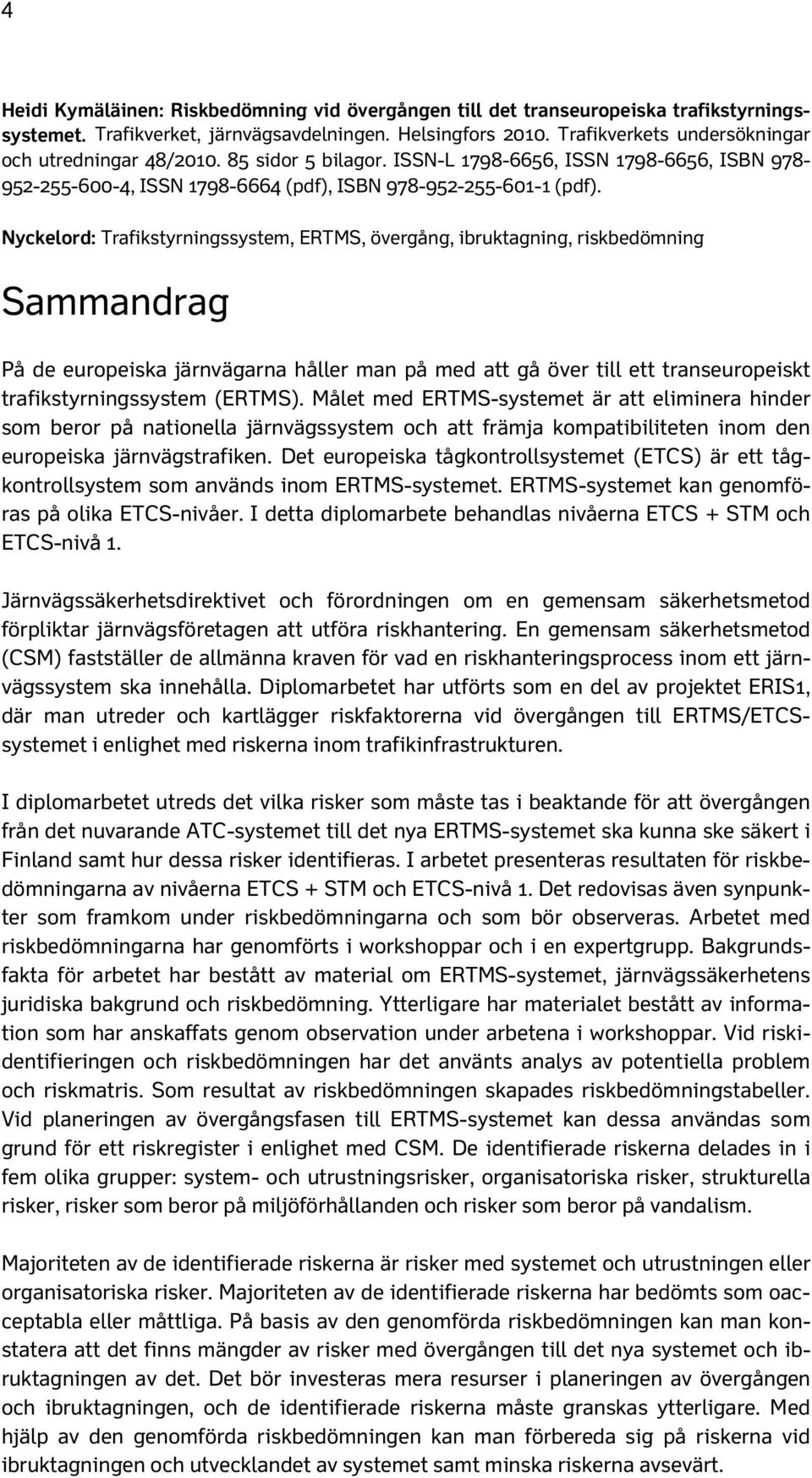 4

Heidi Kymäläinen: Riskbedömning vid övergången till det transeuropeiska trafikstyrningssystemet. Trafikverket, järnvägsavdelningen. Helsingfors 2010. Trafikverkets undersökningar och utredningar 48/2010. 85 sidor 5 bilagor. ISSN-L 1798-6656, ISSN 1798-6656, ISBN 978-952-255-600-4, ISSN 1798-6664 (pdf), ISBN 978-952-255-601-1 (pdf).

Nyckelord: Trafikstyrningssystem, ERTMS, övergång, ibruktagning, riskbedömning

Sammandrag

På de europeiska järnvägarna håller man på med att gå över till ett transeuropeiskt trafikstyrningssystem (ERTMS). Målet med ERTMS-systemet är att eliminera hinder som beror på nationella järnvägssystem och att främja kompatibiliteten inom den europeiska järnvägstrafiken. Det europeiska tågkontrollsystemet (ETCS) är ett tågkontrollsystem som används inom ERTMS-systemet. ERTMS-systemet kan genomföras på olika ETCS-nivåer. I detta diplomarbete behandlas nivåerna ETCS + STM och ETCS-nivå 1.

Järnvägssäkerhetsdirektivet och förordningen om en gemensam säkerhetsmetod förpliktar järnvägsföretagen att utföra riskhantering. En gemensam säkerhetsmetod (CSM) fastställer de allmänna kraven för vad en riskhanteringsprocess inom ett järnvägssystem ska innehålla. Diplomarbetet har utförts som en del av projektet ERIS1, där man utreder och kartlägger riskfaktorerna vid övergången till ERTMS/ETCS-systemet i enlighet med riskerna inom trafikinfrastrukturen.

I diplomarbetet utreds det vilka risker som måste tas i beaktande för att övergången från det nuvarande ATC-systemet till det nya ERTMS-systemet ska kunna ske säkert i Finland samt hur dessa risker identifieras. I arbetet presenteras resultaten för riskbedömningarna av nivåerna ETCS + STM och ETCS-nivå 1. Det redovisas även synpunkter som framkom under riskbedömningarna och som bör observeras. Arbetet med riskbedömningarna har genomförts i workshoppar och i en expertgrupp. Bakgrundsfakta för arbetet har bestått av material om ERTMS-systemet, järnvägssäkerhetens juridiska bakgrund och riskbedömning. Ytterligare har materialet bestått av information som har anskaffats genom observation under arbetena i workshoppar. Vid riskidentifieringen och riskbedömningen har det använts analys av potentiella problem och riskmatris. Som resultat av riskbedömningen skapades riskbedömningstabeller. Vid planeringen av övergångsfasen till ERTMS-systemet kan dessa användas som grund för ett riskregister i enlighet med CSM. De identifierade riskerna delades in i fem olika grupper: system- och utrustningsrisker, organisatoriska risker, strukturella risker, risker som beror på miljöförhållanden och risker som beror på vandalism.

Majoriteten av de identifierade riskerna är risker med systemet och utrustningen eller organisatoriska risker. Majoriteten av de identifierade riskerna har bedömts som oacceptabla eller måttliga. På basis av den genomförda riskbedömningen kan man konstatera att det finns mängder av risker med övergången till det nya systemet och ibruktagningen av det. Det bör investeras mera resurser i planeringen av övergången och ibruktagningen, och de identifierade riskerna måste granskas ytterligare. Med hjälp av den genomförda riskbedömningen kan man förbereda sig på riskerna vid ibruktagningen och utvecklandet av systemet samt minska riskerna avsevärt.